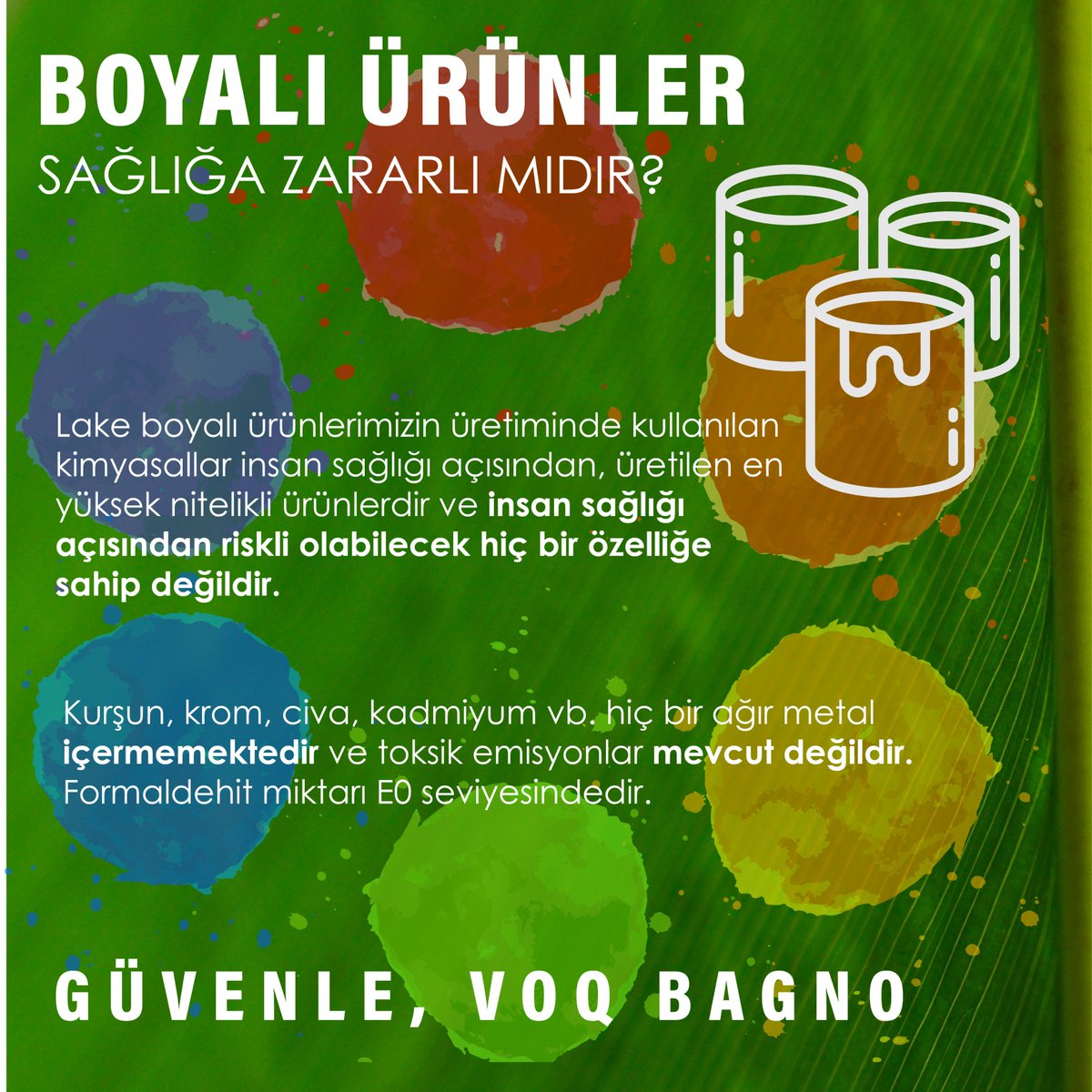 BOYALI ÜRÜNLER
SAĞLIĞA ZARARLI MIDIR?

Lake boyalı ürünlerimizin üretiminde kullanılan kimyasallar insan sağlığı açısından, üretilen en yüksek nitelikli ürünlerdir ve insan sağlığı açısından riskli olabilecek hiç bir özelliğe sahip değildir.

Kurşun, krom, civa, kadmiyum vb. hiç bir ağır metal içermemektedir ve toksik emisyonlar mevcut değildir. Formaldehit miktarı E0 seviyesindedir.

GÜVENLE, VOQ BAGNO